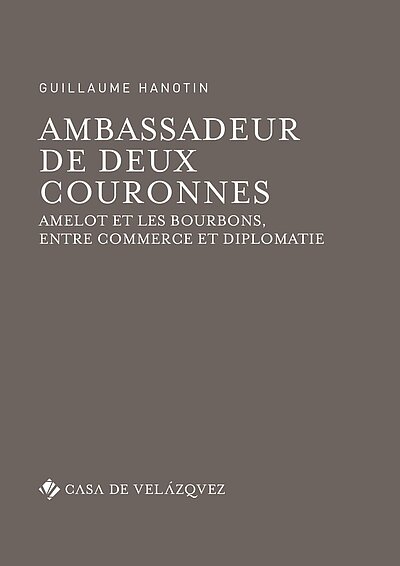 GUILLAUME HANOTIN

AMBASSADEUR DE DEUX COURONNES

AMELOT ET LES BOURBONS, ENTRE COMMERCE ET DIPLOMATIE

CASA DE VELÁZQVEZ